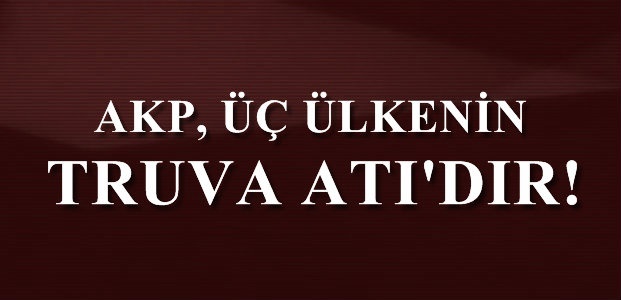 AKP, ÜÇ ÜLKENİN
TRUVA ATI'DIR!